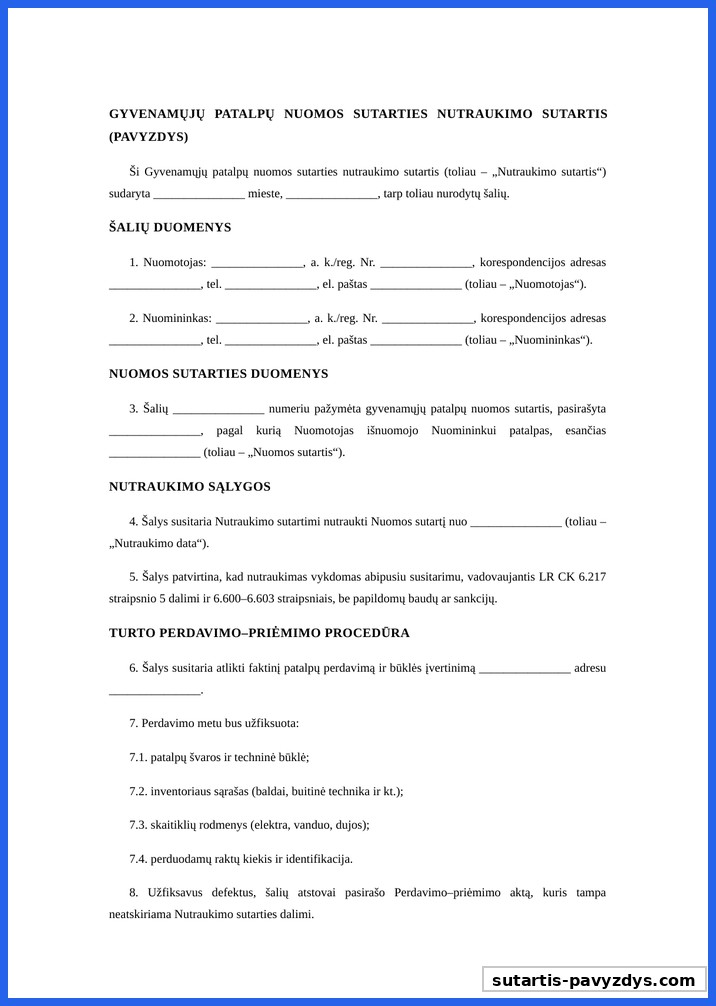 GYVENAMŲJŲ PATALPŲ NUOMOS SUTARTIES NUTRAUKIMO SUTARTIS (PAVYZDYS)

Ši Gyvenamųjų patalpų nuomos sutarties nutraukimo sutartis (toliau – „Nutraukimo sutartis“) sudaryta _______________ mieste, _______________, tarp toliau nurodytų šalių.

ŠALIŲ DUOMENYS

1. Nuomotojas: _______________, a. k./reg. Nr. _______________, korespondencijos adresas _______________, tel. _______________, el. paštas _______________ (toliau – „Nuomotojas“).

2. Nuomininkas: _______________, a. k./reg. Nr. _______________, korespondencijos adresas _______________, tel. _______________, el. paštas _______________ (toliau – „Nuomininkas“).

NUOMOS SUTARTIES DUOMENYS

3. Šalių _______________ numeriu pažymėta gyvenamųjų patalpų nuomos sutartis, pasirašyta _______________, pagal kurią Nuomotojas išnuomojo Nuomininkui patalpas, esančias _______________ (toliau – „Nuomos sutartis“).

NUTRAUKIMO SĄLYGOS

4. Šalys susitaria Nutraukimo sutartimi nutraukti Nuomos sutartį nuo _______________ (toliau – „Nutraukimo data“).

5. Šalys patvirtina, kad nutraukimas vykdomas abipusiu susitarimu, vadovaujantis LR CK 6.217 straipsnio 5 dalimi ir 6.600–6.603 straipsniais, be papildomų baudų ar sankcijų.

TURTO PERDAVIMO–PRIĖMIMO PROCEDŪRA

6. Šalys susitaria atlikti faktinį patalpų perdavimą ir būklės įvertinimą _______________ adresu _______________.

7. Perdavimo metu bus užfiksuota:

7.1. patalpų švaros ir techninė būklė;

7.2. inventoriaus sąrašas (baldai, buitinė technika ir kt.);

7.3. skaitiklių rodmenys (elektra, vanduo, dujos);

7.4. perduodamų raktų kiekis ir identifikacija.

8. Užfiksavus defektus, šalių atstovai pasirašo Perdavimo–priėmimo aktą, kuris tampa neatskiriama Nutraukimo sutarties dalimi.

sutartis-pavyzdys.com